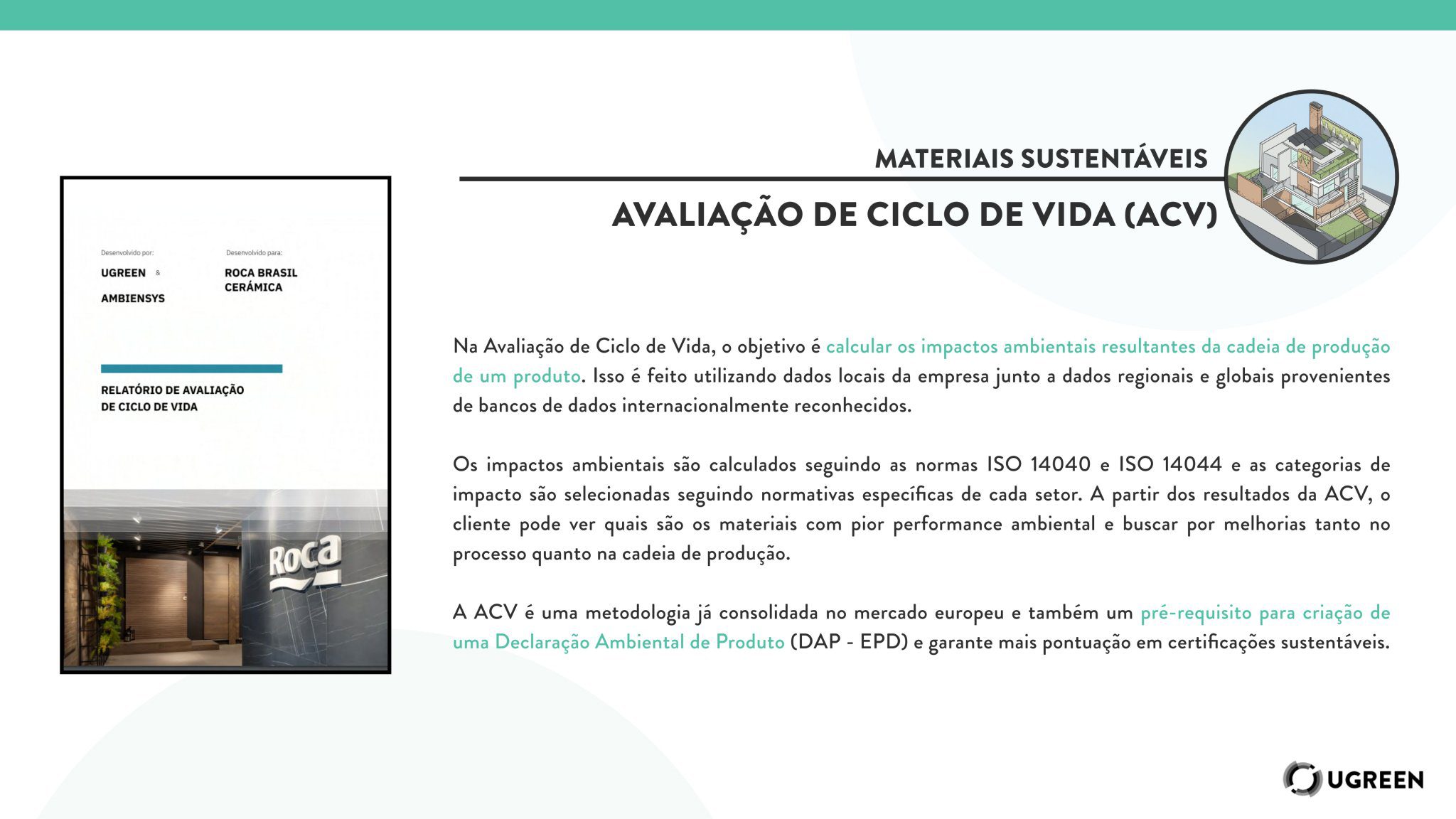 Desenvolvido por:

UGREEN &

AMBIENSYS

Desenvolvido para:

ROCA BRASIL
CERÁMICA

RELATÓRIO DE AVALIAÇÃO
DE CICLO DE VIDA

Roca

MATERIAIS SUSTENTÁVEIS

AVALIAÇÃO DE CICLO DE VIDA (ACV)

Na Avaliação de Ciclo de Vida, o objetivo é calcular os impactos ambientais resultantes da cadeia de produção de um produto. Isso é feito utilizando dados locais da empresa junto a dados regionais e globais provenientes de bancos de dados internacionalmente reconhecidos.

Os impactos ambientais são calculados seguindo as normas ISO 14040 e ISO 14044 e as categorias de impacto são selecionadas seguindo normativas específicas de cada setor. A partir dos resultados da ACV, o cliente pode ver quais são os materiais com pior performance ambiental e buscar por melhorias tanto no processo quanto na cadeia de produção.

A ACV é uma metodologia já consolidada no mercado europeu e também um pré-requisito para criação de uma Declaração Ambiental de Produto (DAP - EPD) e garante mais pontuação em certificações sustentáveis.

UGREEN